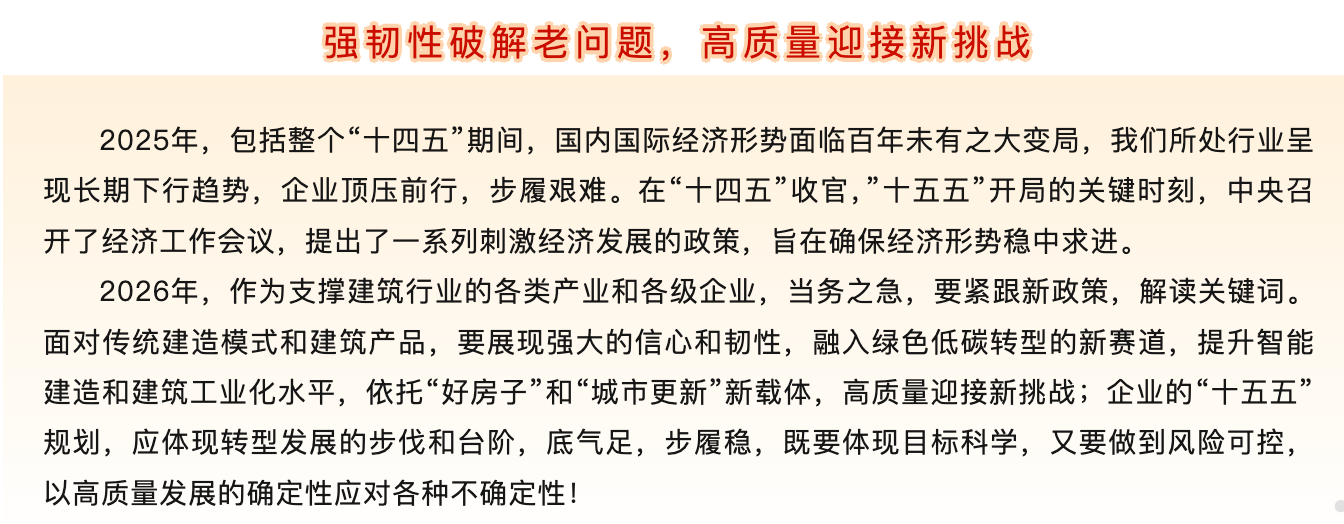 强韧性破解老问题，高质量迎接新挑战

2025年，包括整个“十四五”期间，国内国际经济形势面临百年未有之大变局，我们所处行业呈现长期下行趋势，企业顶压前行，步履艰难。在“十四五”收官，”十五五”开局的关键时刻，中央召开了经济工作会议，提出了一系列刺激经济发展的政策，旨在确保经济形势稳中求进。

2026年，作为支撑建筑行业的各类产业和各级企业，当务之急，要紧跟新政策，解读关键词。面对传统建造模式和建筑产品，要展现强大的信心和韧性，融入绿色低碳转型的新赛道，提升智能建造和建筑工业化水平，依托“好房子”和“城市更新”新载体，高质量迎接新挑战；企业的“十五五”规划，应体现转型发展的步伐和台阶，底气足，步履稳，既要体现目标科学，又要做到风险可控，以高质量发展的确定性应对各种不确定性！